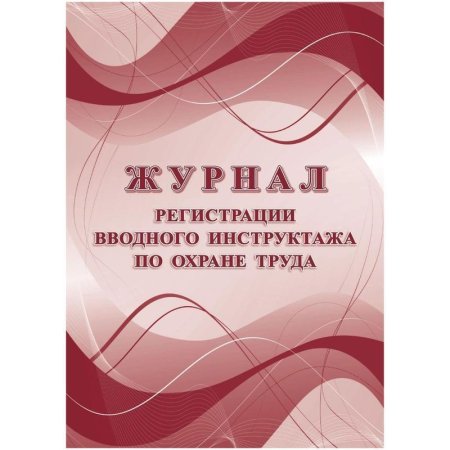 ЖУРНАЛ
РЕГИСТРАЦИИ
ВВОДНОГО ИНСТРУКТАЖА
ПО ОХРАНЕ ТРУДА